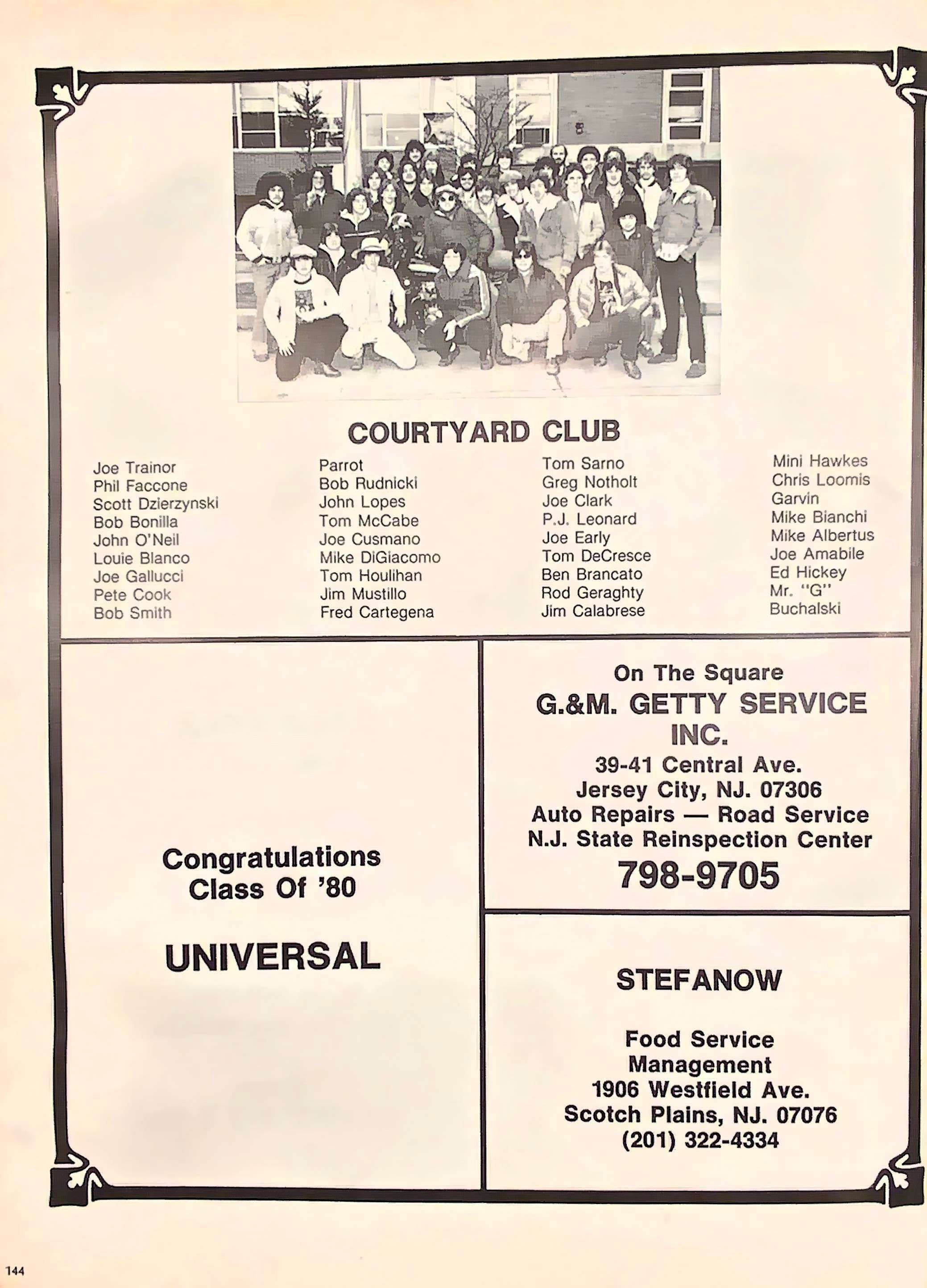 COURTYARD CLUB

Joe Trainor
Phil Faccone
Scott Dzierzynski
Bob Bonilla
John O'Neil
Louie Blanco
Joe Gallucci
Pete Cook
Bob Smith

Parrot
Bob Rudnicki
John Lopes
Tom McCabe
Joe Cusmano
Mike DiGiacomo
Tom Houlihan
Jim Mustillo
Fred Cartegena

Tom Sarno
Greg Notholt
Joe Clark
P.J. Leonard
Joe Early
Tom DeCresce
Ben Brancato
Rod Geraghty
Jim Calabrese

Mini Hawkes
Chris Loomis
Garvin
Mike Bianchi
Mike Albertus
Joe Amabile
Ed Hickey
Mr. "G"
Buchalski

Congratulations Class Of '80

UNIVERSAL

On The Square
G.&M. GETTY SERVICE INC.
39-41 Central Ave.
Jersey City, NJ. 07306
Auto Repairs — Road Service
N.J. State Reinspection Center
798-9705

STEFANOW

Food Service Management
1906 Westfield Ave.
Scotch Plains, NJ. 07076
(201) 322-4334

144